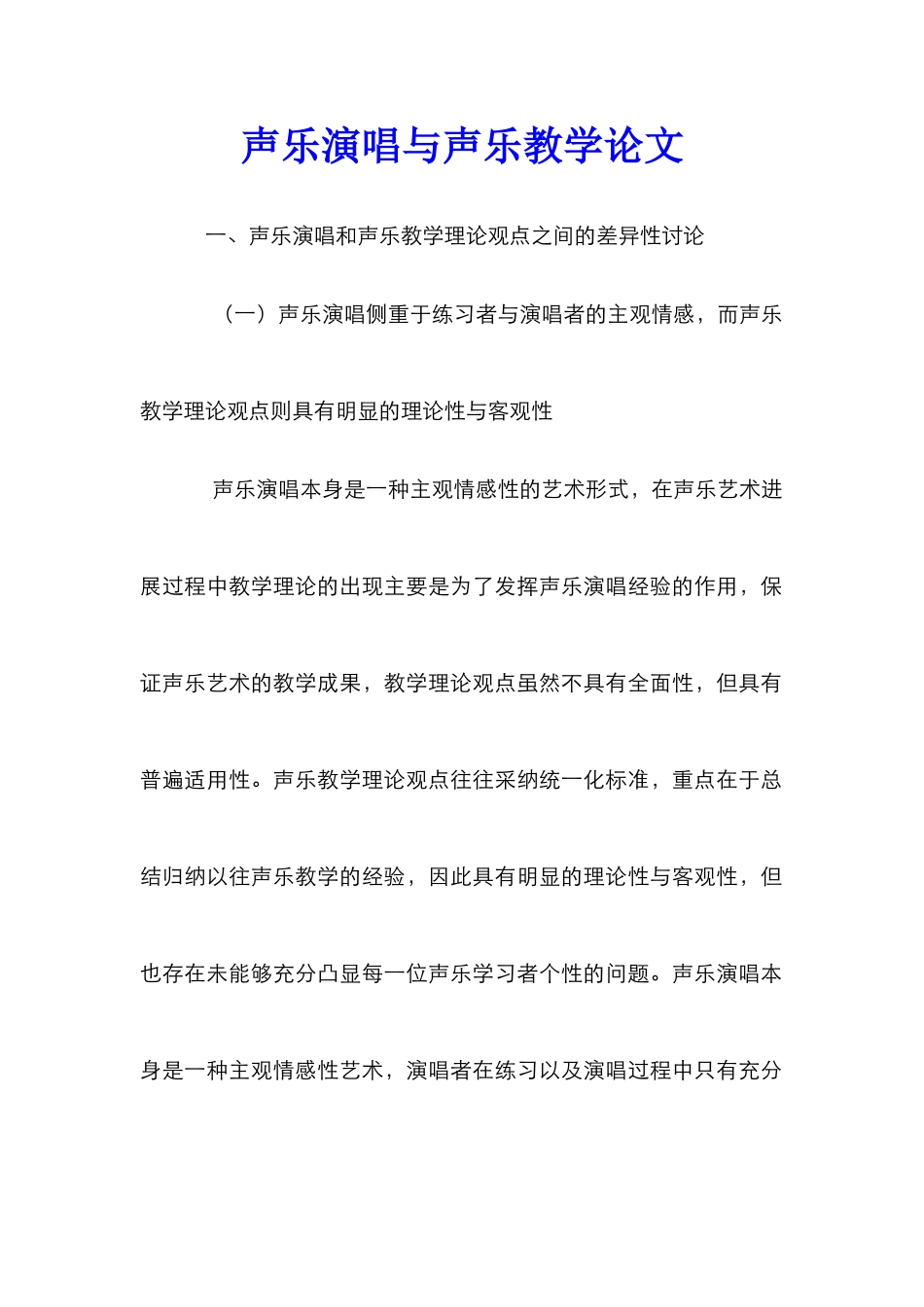 声乐演唱与声乐教学论文

一、声乐演唱和声乐教学理论观点之间的差异性讨论

（一）声乐演唱侧重于练习者与演唱者的主观情感，而声乐教学理论观点则具有明显的理论性与客观性

声乐演唱本身是一种主观情感性的艺术形式，在声乐艺术进展过程中教学理论的出现主要是为了发挥声乐演唱经验的作用，保证声乐艺术的教学成果，教学理论观点虽然不具有全面性，但具有普遍适用性。声乐教学理论观点往往采纳统一化标准，重点在于总结归纳以往声乐教学的经验，因此具有明显的理论性与客观性，但也存在未能够充分凸显每一位声乐学习者个性的问题。声乐演唱本身是一种主观情感性艺术，演唱者在练习以及演唱过程中只有充分